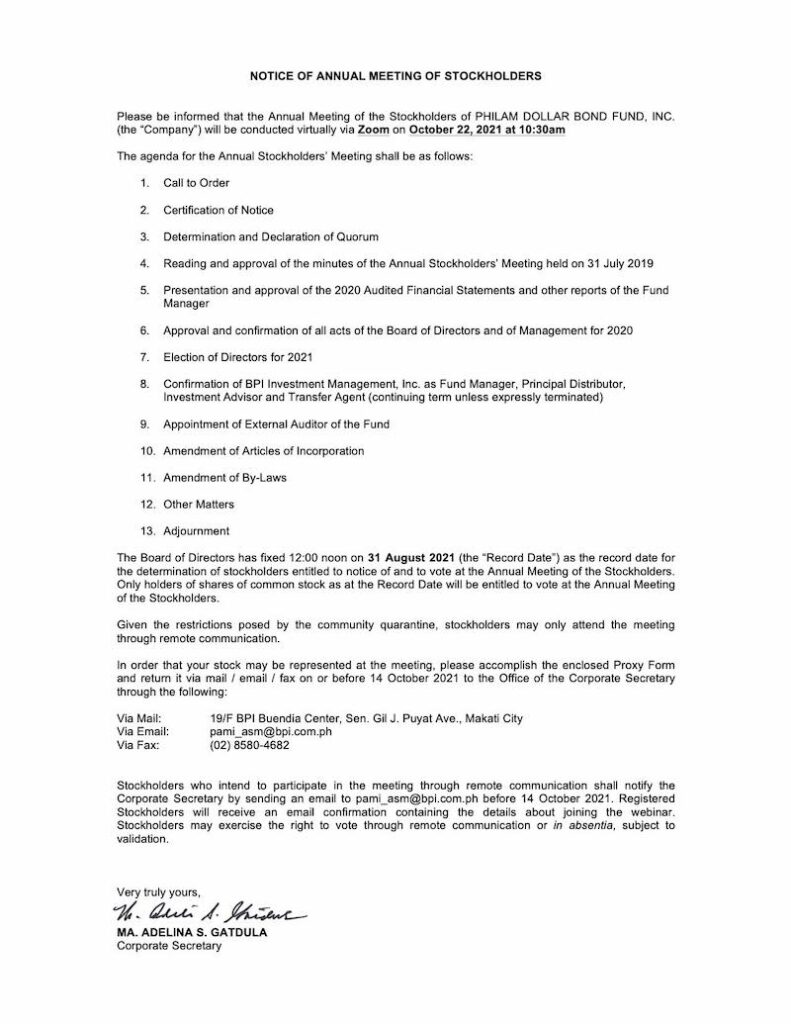 NOTICE OF ANNUAL MEETING OF STOCKHOLDERS

Please be informed that the Annual Meeting of the Stockholders of PHILAM DOLLAR BOND FUND, INC. (the "Company") will be conducted virtually via Zoom on October 22, 2021 at 10:30am

The agenda for the Annual Stockholders' Meeting shall be as follows:

1. Call to Order

2. Certification of Notice

3. Determination and Declaration of Quorum

4. Reading and approval of the minutes of the Annual Stockholders' Meeting held on 31 July 2019

5. Presentation and approval of the 2020 Audited Financial Statements and other reports of the Fund Manager

6. Approval and confirmation of all acts of the Board of Directors and of Management for 2020

7. Election of Directors for 2021

8. Confirmation of BPI Investment Management, Inc. as Fund Manager, Principal Distributor, Investment Advisor and Transfer Agent (continuing term unless expressly terminated)

9. Appointment of External Auditor of the Fund

10. Amendment of Articles of Incorporation

11. Amendment of By-Laws

12. Other Matters

13. Adjournment

The Board of Directors has fixed 12:00 noon on 31 August 2021 (the "Record Date") as the record date for the determination of stockholders entitled to notice of and to vote at the Annual Meeting of the Stockholders. Only holders of shares of common stock as at the Record Date will be entitled to vote at the Annual Meeting of the Stockholders.

Given the restrictions posed by the community quarantine, stockholders may only attend the meeting through remote communication.

In order that your stock may be represented at the meeting, please accomplish the enclosed Proxy Form and return it via mail / email / fax on or before 14 October 2021 to the Office of the Corporate Secretary through the following:

Via Mail: 19/F BPI Buendia Center, Sen. Gil J. Puyat Ave., Makati City
Via Email: pami_asm@bpi.com.ph
Via Fax: (02) 8580-4682

Stockholders who intend to participate in the meeting through remote communication shall notify the Corporate Secretary by sending an email to pami_asm@bpi.com.ph before 14 October 2021. Registered Stockholders will receive an email confirmation containing the details about joining the webinar. Stockholders may exercise the right to vote through remote communication or in absentia, subject to validation.

Very truly yours,

Ma. Adelina S. Gatdula

MA. ADELINA S. GATDULA
Corporate Secretary